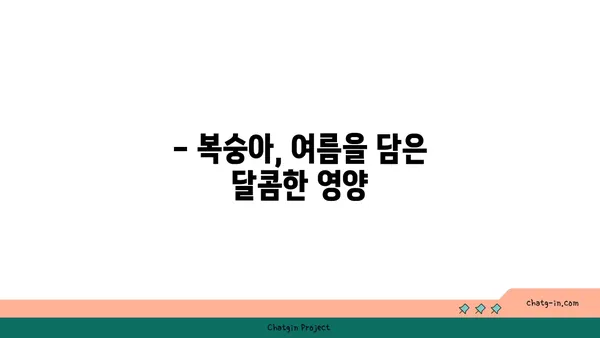 - 복숭아, 여름을 담은 달콤한 영양

chatg-in.com

Chatgin Project